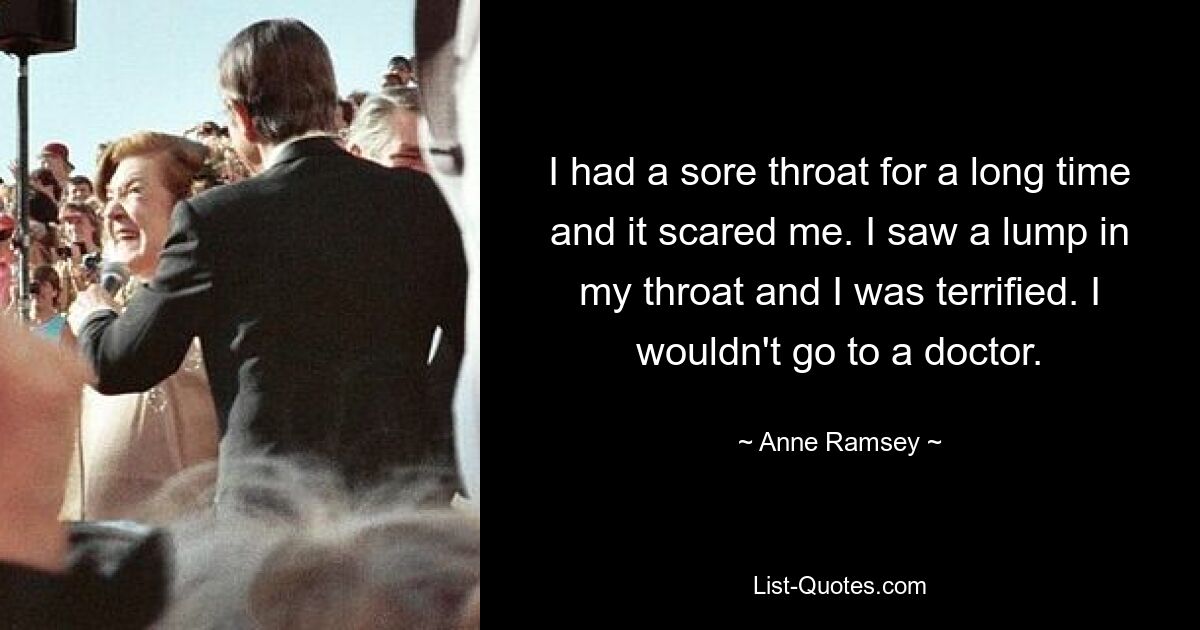 I had a sore throat for a long time and it scared me. I saw a lump in my throat and I was terrified. I wouldn't go to a doctor.

~ Anne Ramsey ~

List-Quotes.com